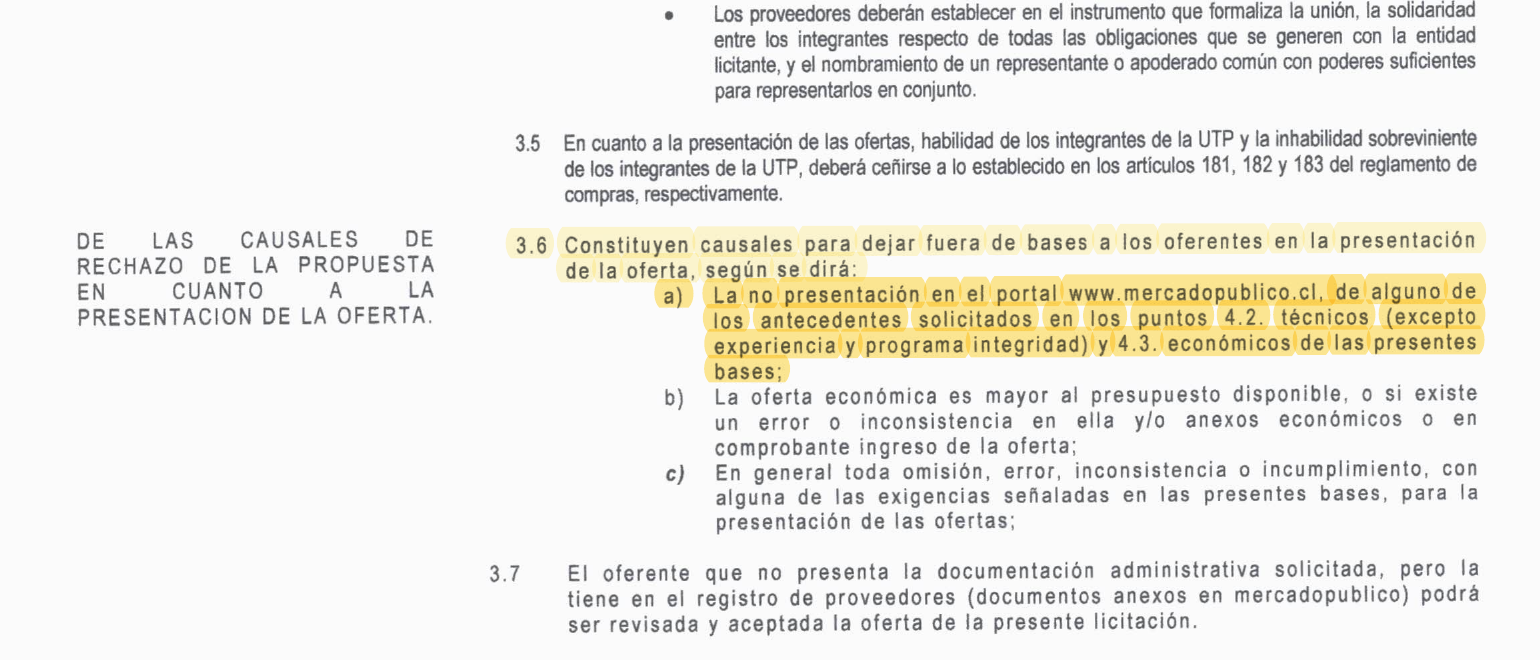 • Los proveedores deberán establecer en el instrumento que formaliza la unión, la solidaridad entre los integrantes respecto de todas las obligaciones que se generen con la entidad licitante, y el nombramiento de un representante o apoderado común con poderes suficientes para representarlos en conjunto.

3.5 En cuanto a la presentación de las ofertas, habilidad de los integrantes de la UTP y la inhabilidad sobreviniente de los integrantes de la UTP, deberá ceñirse a lo establecido en los artículos 181, 182 y 183 del reglamento de compras, respectivamente.

DE LAS CAUSALES DE RECHAZO DE LA PROPUESTA EN CUANTO A LA PRESENTACION DE LA OFERTA.

3.6 Constituyen causales para dejar fuera de bases a los oferentes en la presentación de la oferta, según se dirá:

a) La no presentación en el portal www.mercadopublico.cl, de alguno de los antecedentes solicitados en los puntos 4.2. técnicos (excepto experiencia y programa integridad) y 4.3. económicos de las presentes bases;

b) La oferta económica es mayor al presupuesto disponible, o si existe un error o inconsistencia en ella y/o anexos económicos o en comprobante ingreso de la oferta;

c) En general toda omisión, error, inconsistencia o incumplimiento, con alguna de las exigencias señaladas en las presentes bases, para la presentación de las ofertas;

3.7 El oferente que no presenta la documentación administrativa solicitada, pero la tiene en el registro de proveedores (documentos anexos en mercadopublico) podrá ser revisada y aceptada la oferta de la presente licitación.